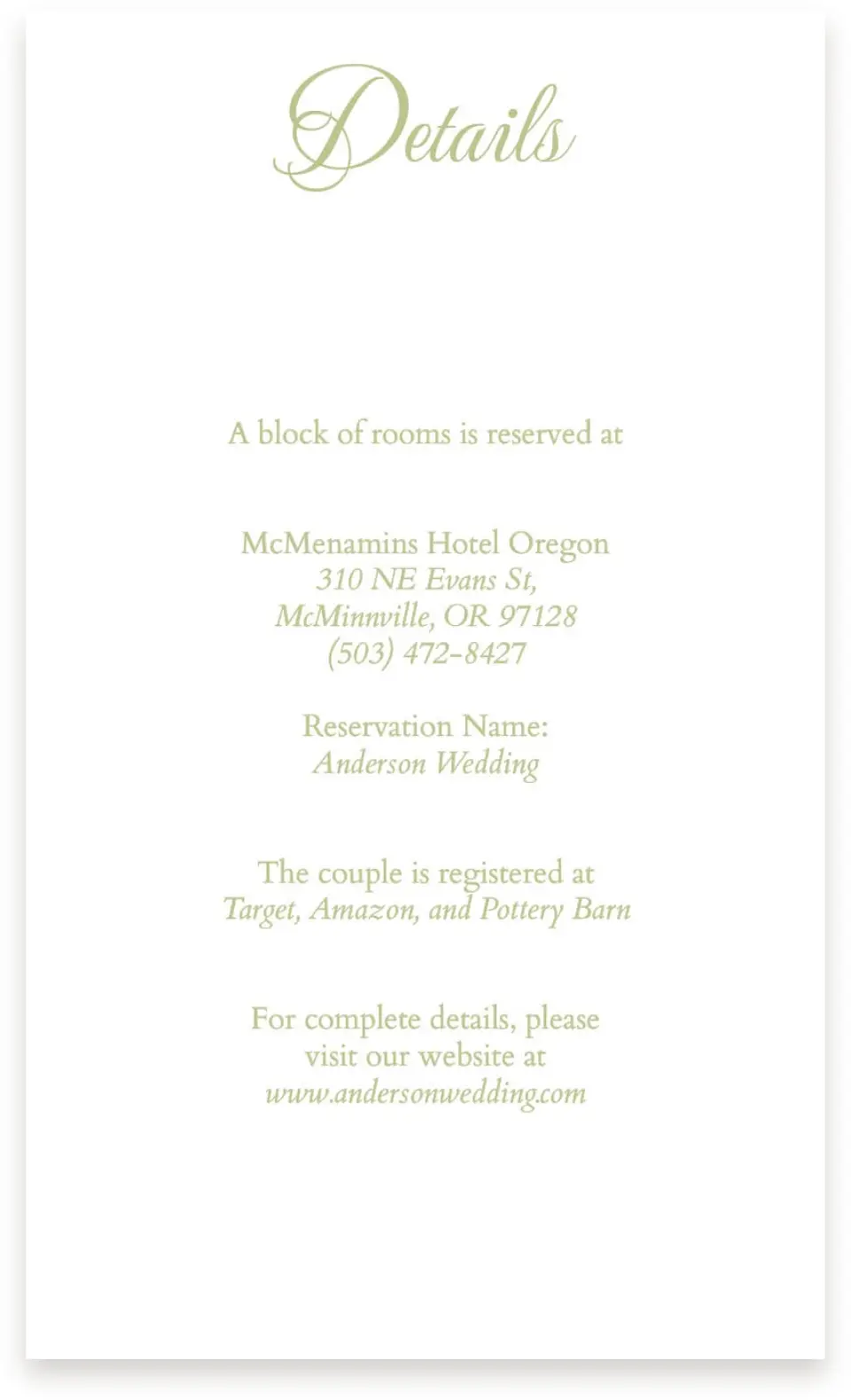 Details

A block of rooms is reserved at

McMenamins Hotel Oregon
310 NE Evans St,
McMinnville, OR 97128
(503) 472-8427

Reservation Name:
Anderson Wedding

The couple is registered at
Target, Amazon, and Pottery Barn

For complete details, please visit our website at
www.andersonwedding.com